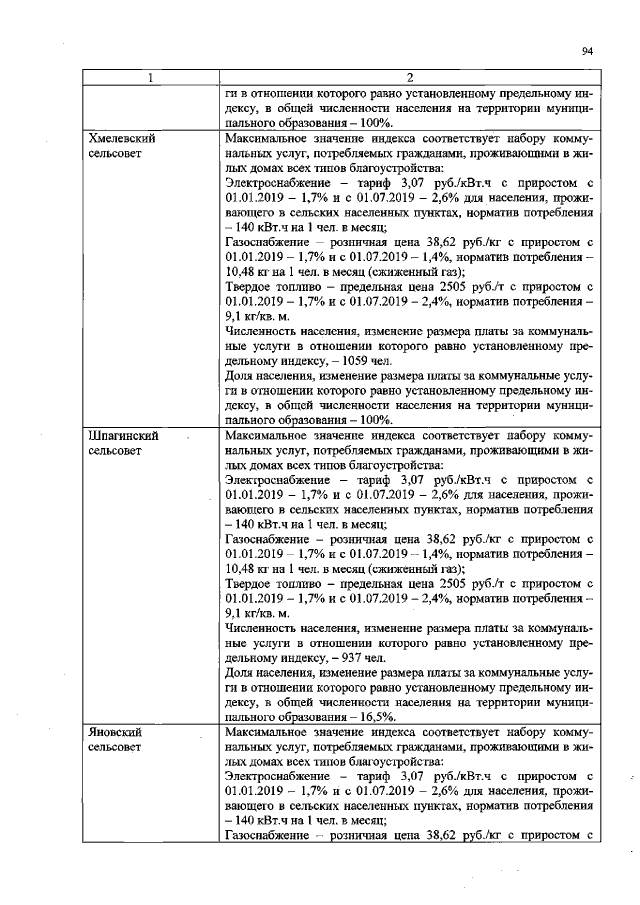 94

| 1 | 2 |
|---|---|
|  | ги в отношении которого равно установленному предельному индексу, в общей численности населения на территории муниципального образования – 100%. |
| Хмелевский сельсовет | Максимальное значение индекса соответствует набору коммунальных услуг, потребляемых гражданами, проживающими в жилых домах всех типов благоустройства: Электроснабжение – тариф 3,07 руб./кВт.ч с приростом с 01.01.2019 – 1,7% и с 01.07.2019 – 2,6% для населения, проживающего в сельских населенных пунктах, норматив потребления – 140 кВт.ч на 1 чел. в месяц; Газоснабжение – розничная цена 38,62 руб./кг с приростом с 01.01.2019 – 1,7% и с 01.07.2019 – 1,4%, норматив потребления – 10,48 кг на 1 чел. в месяц (сжиженный газ); Твердое топливо – предельная цена 2505 руб./т с приростом с 01.01.2019 – 1,7% и с 01.07.2019 – 2,4%, норматив потребления – 9,1 кг/кв. м. Численность населения, изменение размера платы за коммунальные услуги в отношении которого равно установленному предельному индексу, – 1059 чел. Доля населения, изменение размера платы за коммунальные услуги в отношении которого равно установленному предельному индексу, в общей численности населения на территории муниципального образования – 100%. |
| Шпагинский сельсовет | Максимальное значение индекса соответствует набору коммунальных услуг, потребляемых гражданами, проживающими в жилых домах всех типов благоустройства: Электроснабжение – тариф 3,07 руб./кВт.ч с приростом с 01.01.2019 – 1,7% и с 01.07.2019 – 2,6% для населения, проживающего в сельских населенных пунктах, норматив потребления – 140 кВт.ч на 1 чел. в месяц; Газоснабжение – розничная цена 38,62 руб./кг с приростом с 01.01.2019 – 1,7% и с 01.07.2019 – 1,4%, норматив потребления – 10,48 кг на 1 чел. в месяц (сжиженный газ); Твердое топливо – предельная цена 2505 руб./т с приростом с 01.01.2019 – 1,7% и с 01.07.2019 – 2,4%, норматив потребления – 9,1 кг/кв. м. Численность населения, изменение размера платы за коммунальные услуги в отношении которого равно установленному предельному индексу, – 937 чел. Доля населения, изменение размера платы за коммунальные услуги в отношении которого равно установленному предельному индексу, в общей численности населения на территории муниципального образования – 16,5%. |
| Яновский сельсовет | Максимальное значение индекса соответствует набору коммунальных услуг, потребляемых гражданами, проживающими в жилых домах всех типов благоустройства: Электроснабжение – тариф 3,07 руб./кВт.ч с приростом с 01.01.2019 – 1,7% и с 01.07.2019 – 2,6% для населения, проживающего в сельских населенных пунктах, норматив потребления – 140 кВт.ч на 1 чел. в месяц; Газоснабжение – розничная цена 38,62 руб./кг с приростом с |